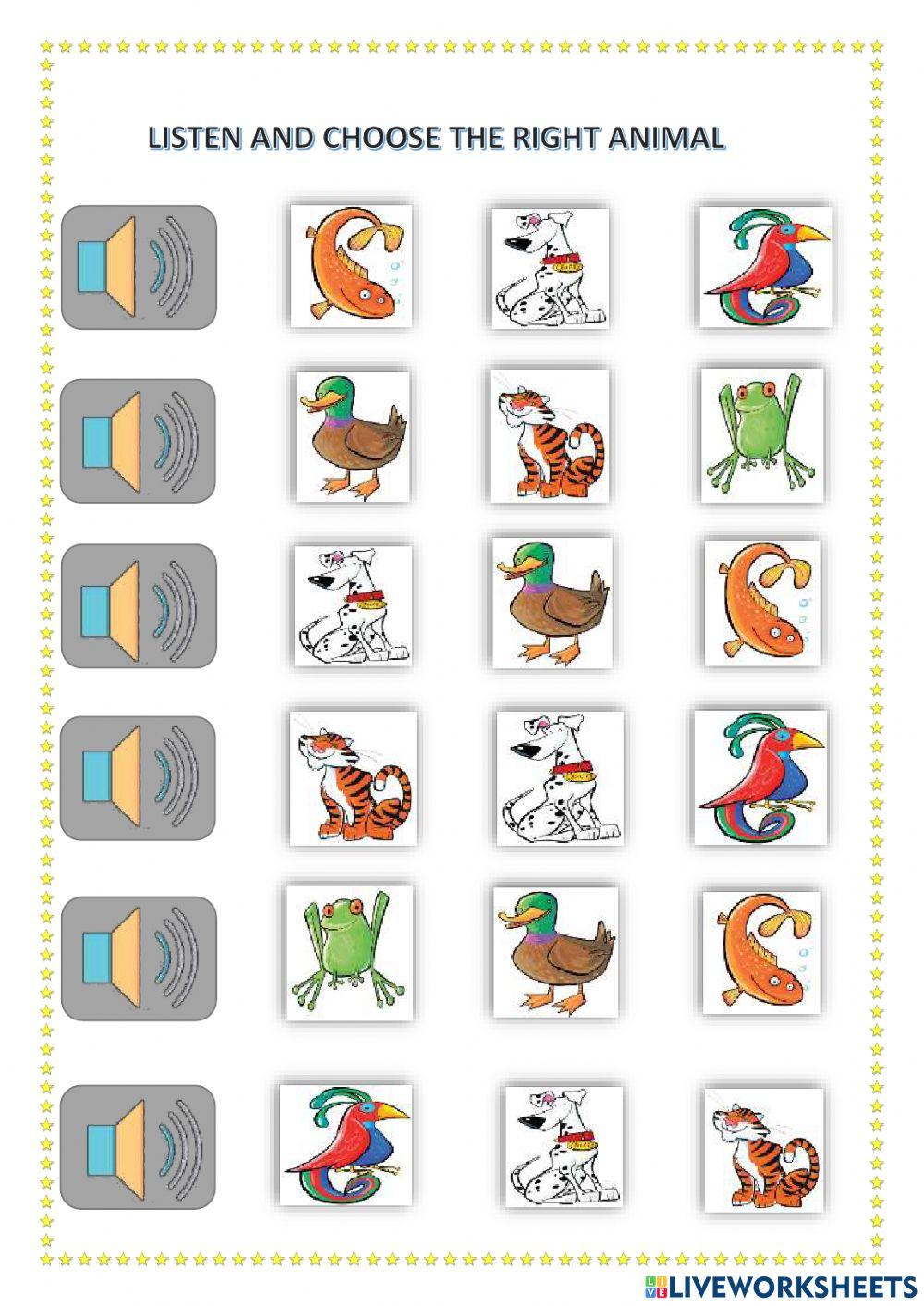 LISTEN AND CHOOSE THE RIGHT ANIMAL

LIVEWORKSHEETS